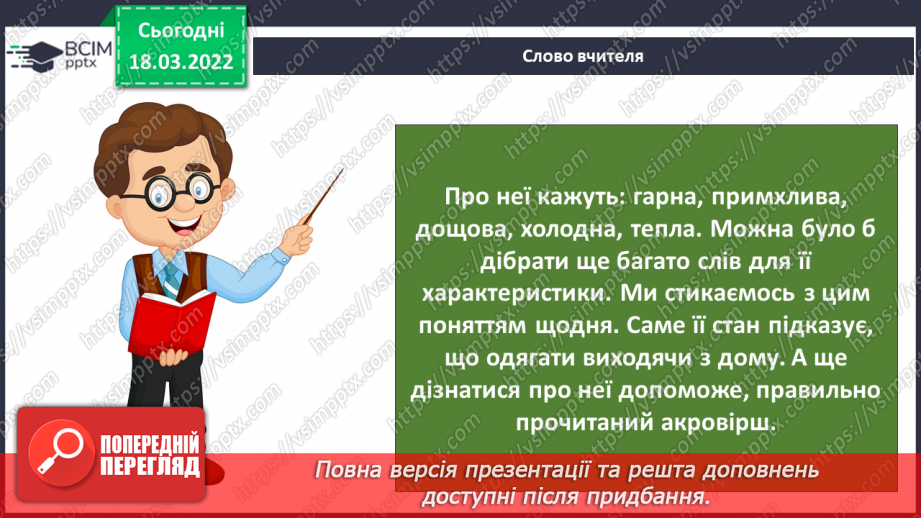 ВСІМ pptx

Сьогодні 18.03.2022

Слово вчителя

Про неї кажуть: гарна, примхлива, дощова, холодна, тепла. Можна було б дібрати ще багато слів для її характеристики. Ми стикаємось з цим поняттям щодня. Саме її стан підказує, що одягати виходячи з дому. А ще дізнатися про неї допоможе, правильно прочитаний акровірш.

ПОПЕРЕДНІЙ ПЕРЕГЛЯД

Повна версія презентації та решта доповнень доступні після придбання.

https://vsimpptx.com